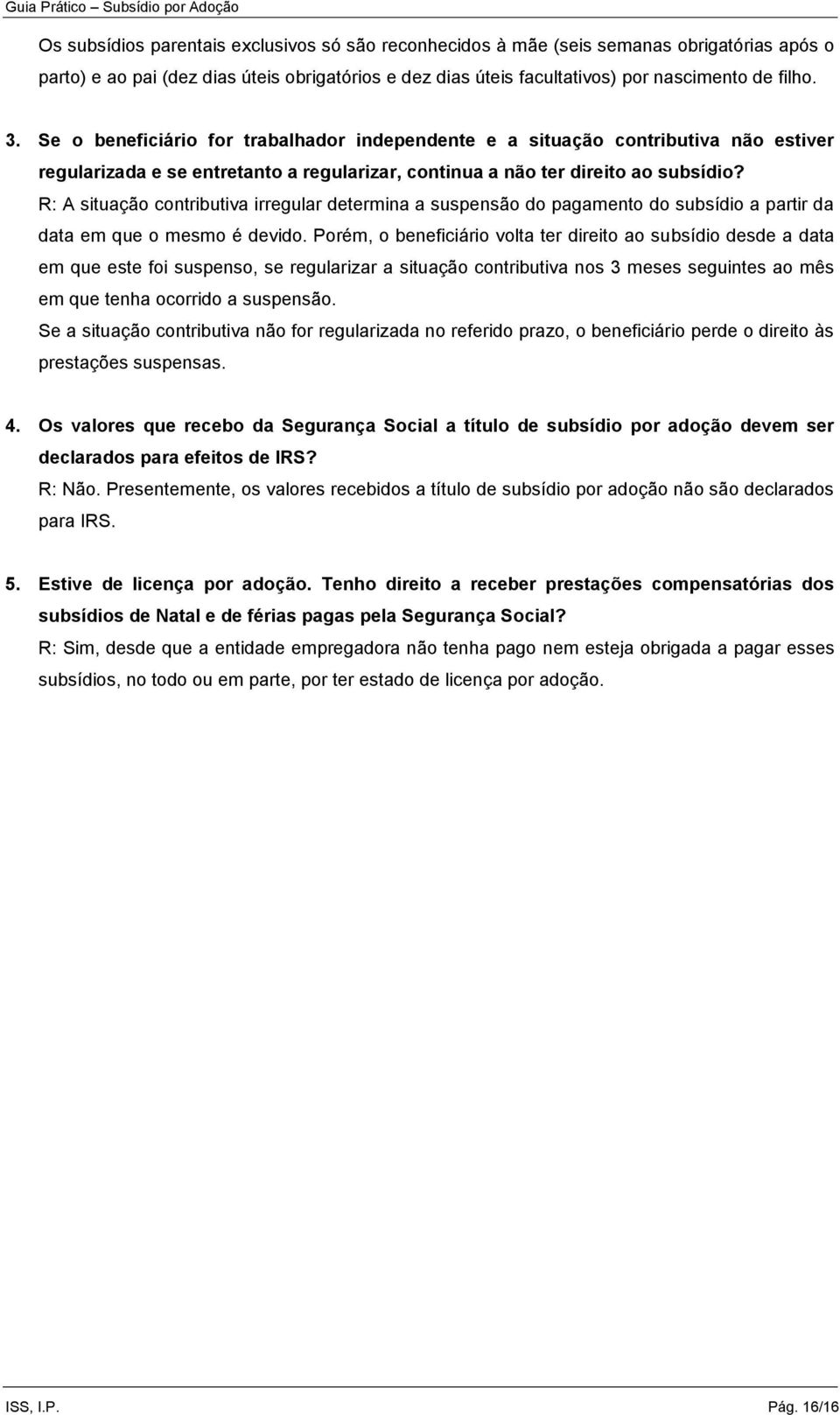 Guia Prático – Subsídio por Adoção

Os subsídios parentais exclusivos só são reconhecidos à mãe (seis semanas obrigatórias após o parto) e ao pai (dez dias úteis obrigatórios e dez dias úteis facultativos) por nascimento de filho.

3. Se o beneficiário for trabalhador independente e a situação contributiva não estiver regularizada e se entretanto a regularizar, continua a não ter direito ao subsídio?
R: A situação contributiva irregular determina a suspensão do pagamento do subsídio a partir da data em que o mesmo é devido. Porém, o beneficiário volta ter direito ao subsídio desde a data em que este foi suspenso, se regularizar a situação contributiva nos 3 meses seguintes ao mês em que tenha ocorrido a suspensão.
Se a situação contributiva não for regularizada no referido prazo, o beneficiário perde o direito às prestações suspensas.

4. Os valores que recebo da Segurança Social a título de subsídio por adoção devem ser declarados para efeitos de IRS?
R: Não. Presentemente, os valores recebidos a título de subsídio por adoção não são declarados para IRS.

5. Estive de licença por adoção. Tenho direito a receber prestações compensatórias dos subsídios de Natal e de férias pagas pela Segurança Social?
R: Sim, desde que a entidade empregadora não tenha pago nem esteja obrigada a pagar esses subsídios, no todo ou em parte, por ter estado de licença por adoção.

ISS, I.P. Pág. 16/16